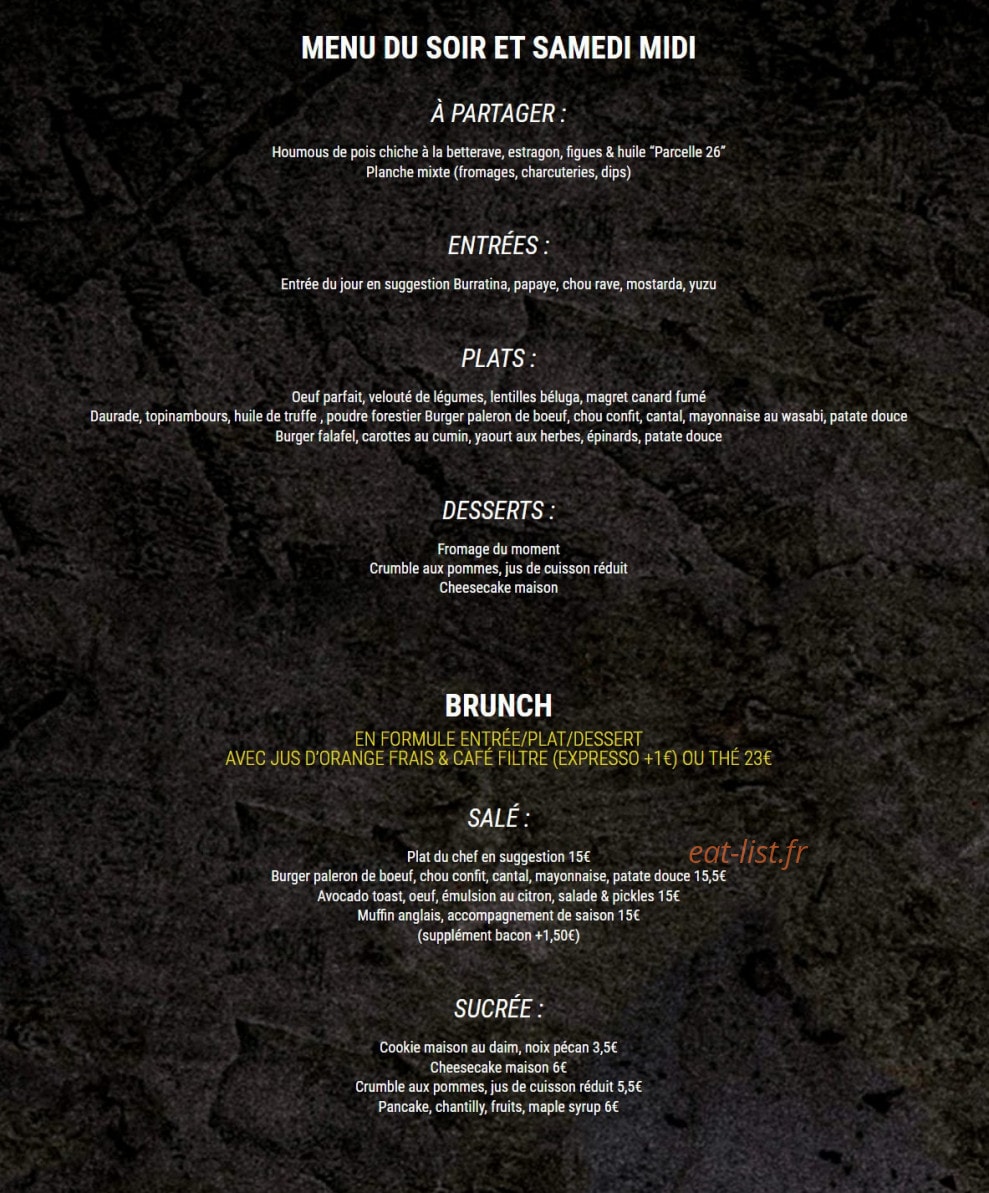 MENU DU SOIR ET SAMEDI MIDI

À PARTAGER :

Houmous de pois chiche à la betterave, estragon, figues & huile "Parcelle 26"
Planche mixte (fromages, charcuteries, dips)

ENTRÉES :

Entrée du jour en suggestion Burratina, papaye, chou rave, mostarda, yuzu

PLATS :

Oeuf parfait, velouté de légumes, lentilles béluga, magret canard fumé
Daurade, topinambours, huile de truffe , poudre forestier Burger paleron de boeuf, chou confit, cantal, mayonnaise au wasabi, patate douce
Burger falafel, carottes au cumin, yaourt aux herbes, épinards, patate douce

DESSERTS :

Fromage du moment
Crumble aux pommes, jus de cuisson réduit
Cheesecake maison

BRUNCH

EN FORMULE ENTRÉE/PLAT/DESSERT
AVEC JUS D'ORANGE FRAIS & CAFÉ FILTRE (EXPRESSO +1€) OU THÉ 23€

SALÉ :

Plat du chef en suggestion 15€
Burger paleron de boeuf, chou confit, cantal, mayonnaise, patate douce 15,5€
Avocado toast, oeuf, émulsion au citron, salade & pickles 15€
Muffin anglais, accompagnement de saison 15€
(supplément bacon +1,50€)

eat-list.fr

SUCRÉE :

Cookie maison au daim, noix pécan 3,5€
Cheesecake maison 6€
Crumble aux pommes, jus de cuisson réduit 5,5€
Pancake, chantilly, fruits, maple syrup 6€